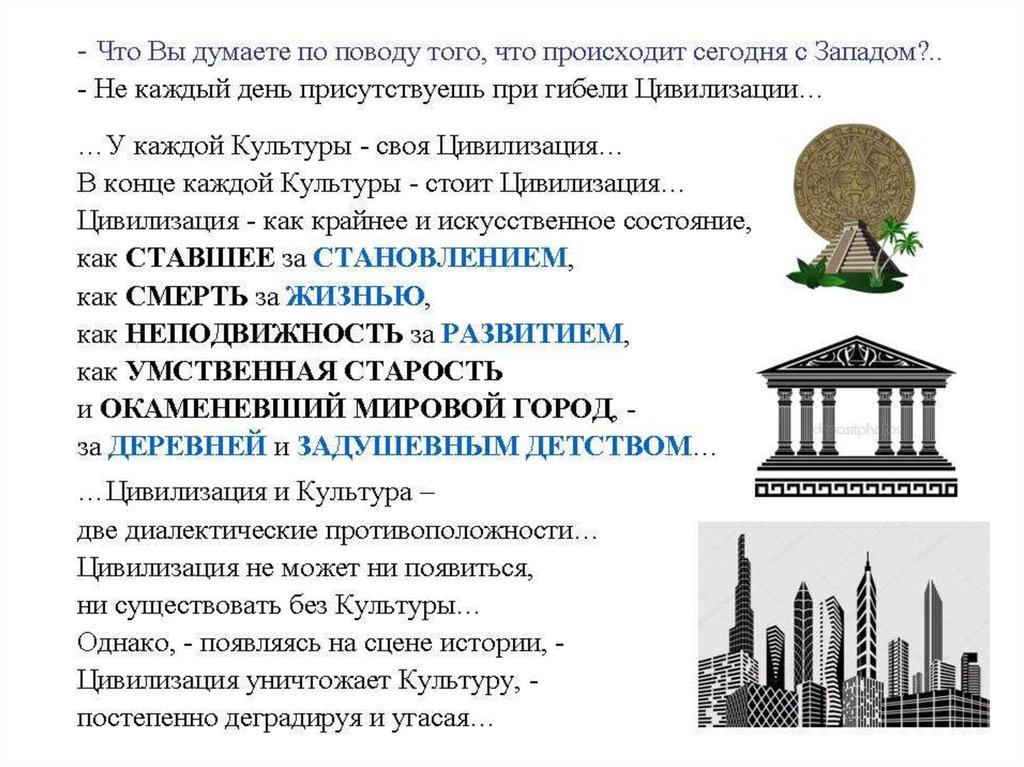 - Что Вы думаете по поводу того, что происходит сегодня с Западом?..
- Не каждый день присутствуешь при гибели Цивилизации…

…У каждой Культуры - своя Цивилизация…
В конце каждой Культуры - стоит Цивилизация…
Цивилизация - как крайнее и искусственное состояние,
как СТАВШЕЕ за СТАНОВЛЕНИЕМ,
как СМЕРТЬ за ЖИЗНЬЮ,
как НЕПОДВИЖНОСТЬ за РАЗВИТИЕМ,
как УМСТВЕННАЯ СТАРОСТЬ
и ОКАМЕНЕВШИЙ МИРОВОЙ ГОРОД, -
за ДЕРЕВНЕЙ и ЗАДУШЕВНЫМ ДЕТСТВОМ…

…Цивилизация и Культура –
две диалектические противоположности…
Цивилизация не может ни появиться,
ни существовать без Культуры…
Однако, - появляясь на сцене истории, -
Цивилизация уничтожает Культуру, -
постепенно деградируя и угасая…